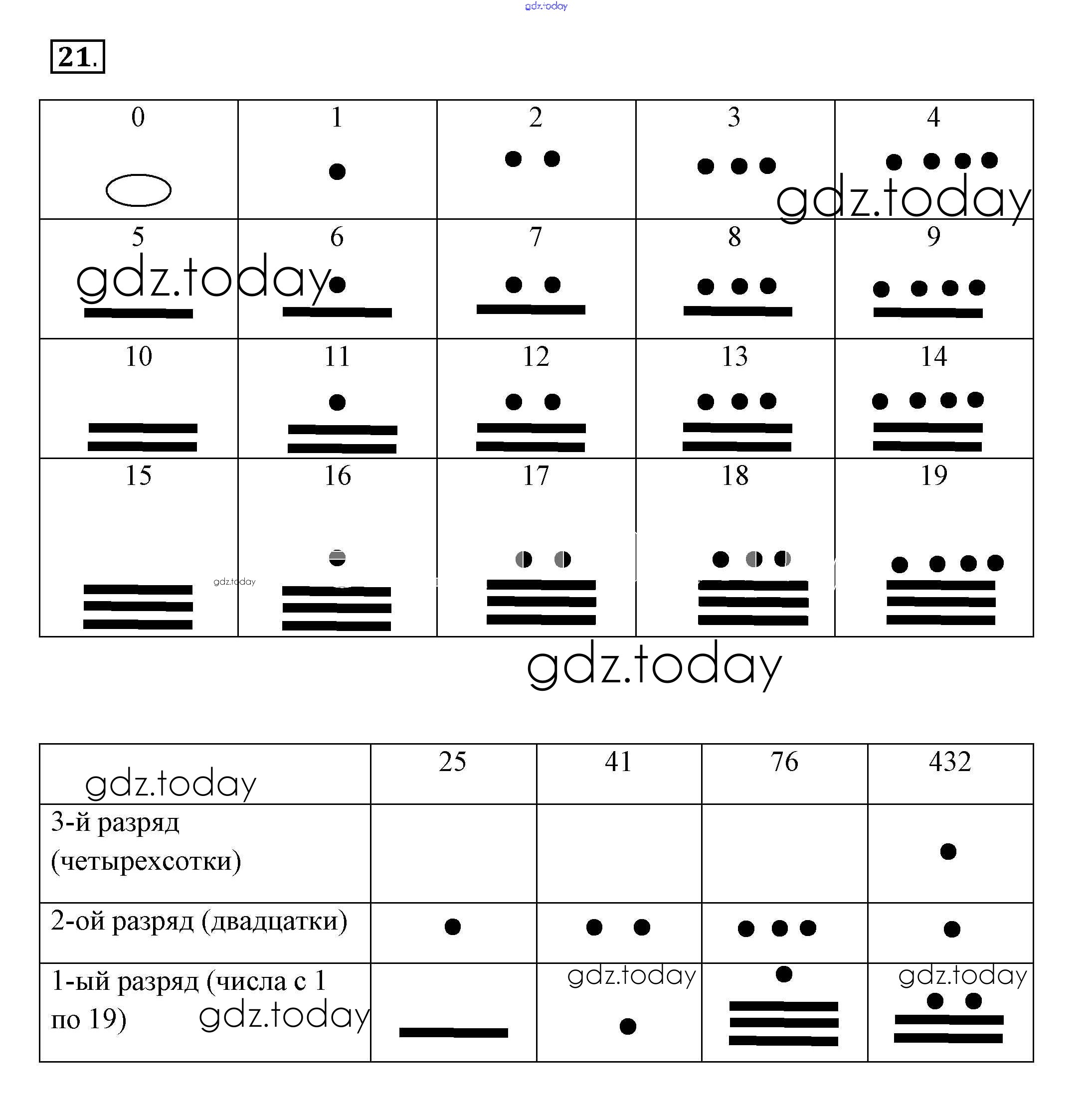 gdz.today

21.

| 0 | 1 | 2 | 3 | 4 |
|---|---|---|---|---|
| 5 | 6 | 7 | 8 | 9 |
| 10 | 11 | 12 | 13 | 14 |
| 15 | 16 | 17 | 18 | 19 |

gdz.today
gdz.today
gdz.today
gdz.today

| gdz.today | 25 | 41 | 76 | 432 |
|---|---|---|---|---|
| 3-й разряд (четырехсотки) | | | | |
| 2-ой разряд (двадцатки) | | | | |
| 1-ый разряд (числа с 1 по 19) gdz.today | | gdz.today | | gdz.today |